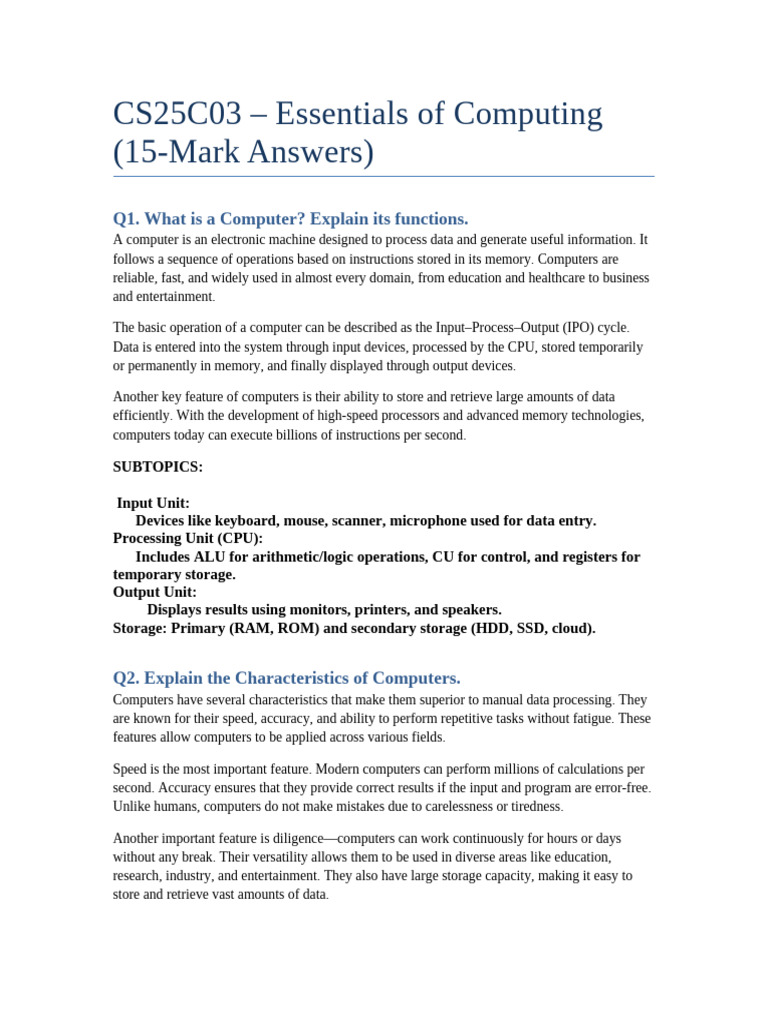 CS25C03 – Essentials of Computing (15-Mark Answers)

Q1. What is a Computer? Explain its functions.

A computer is an electronic machine designed to process data and generate useful information. It follows a sequence of operations based on instructions stored in its memory. Computers are reliable, fast, and widely used in almost every domain, from education and healthcare to business and entertainment.

The basic operation of a computer can be described as the Input–Process–Output (IPO) cycle. Data is entered into the system through input devices, processed by the CPU, stored temporarily or permanently in memory, and finally displayed through output devices.

Another key feature of computers is their ability to store and retrieve large amounts of data efficiently. With the development of high-speed processors and advanced memory technologies, computers today can execute billions of instructions per second.

SUBTOPICS:

Input Unit:
Devices like keyboard, mouse, scanner, microphone used for data entry.
Processing Unit (CPU):
Includes ALU for arithmetic/logic operations, CU for control, and registers for temporary storage.
Output Unit:
Displays results using monitors, printers, and speakers.
Storage: Primary (RAM, ROM) and secondary storage (HDD, SSD, cloud).

Q2. Explain the Characteristics of Computers.

Computers have several characteristics that make them superior to manual data processing. They are known for their speed, accuracy, and ability to perform repetitive tasks without fatigue. These features allow computers to be applied across various fields.

Speed is the most important feature. Modern computers can perform millions of calculations per second. Accuracy ensures that they provide correct results if the input and program are error-free. Unlike humans, computers do not make mistakes due to carelessness or tiredness.

Another important feature is diligence—computers can work continuously for hours or days without any break. Their versatility allows them to be used in diverse areas like education, research, industry, and entertainment. They also have large storage capacity, making it easy to store and retrieve vast amounts of data.